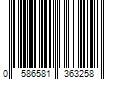 0 586581 363258